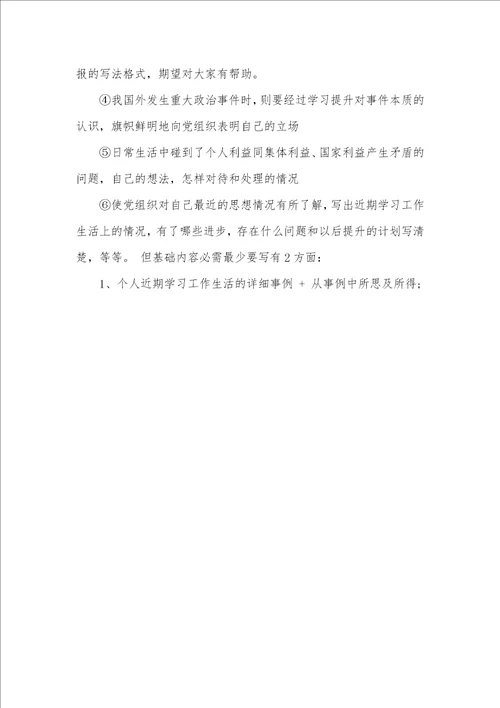 报的写法格式，期望对大家有帮助。

④我国外发生重大政治事件时，则要经过学习提升对事件本质的认识，旗帜鲜明地向党组织表明自己的立场

⑤日常生活中碰到了个人利益同集体利益、国家利益产生矛盾的问题，自己的想法，怎样对待和处理的情况

⑥使党组织对自己最近的思想情况有所了解，写出近期学习工作生活上的情况，有了哪些进步，存在什么问题和以后提升的计划写清楚，等等。 但基础内容必需最少要写有 2 方面：

1、个人近期学习工作生活的详细事例 + 从事例中所思及所得；